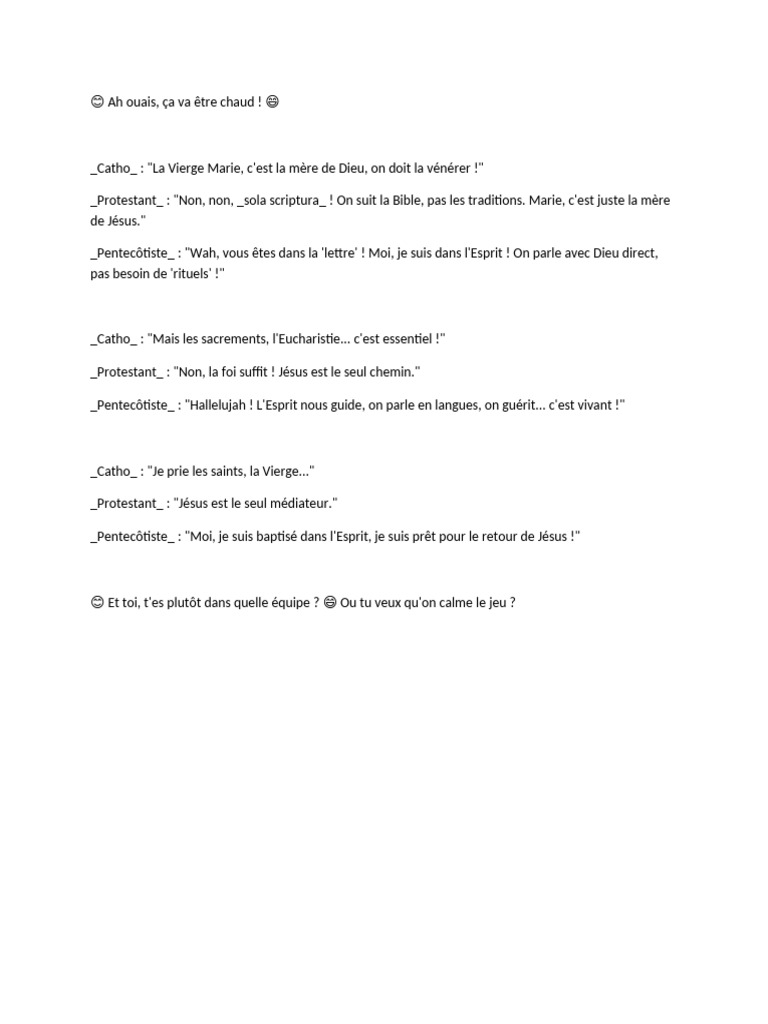 😊 Ah ouais, ça va être chaud ! 😄

_Catho_ : "La Vierge Marie, c'est la mère de Dieu, on doit la vénérer !"

_Protestant_ : "Non, non, _sola scriptura_ ! On suit la Bible, pas les traditions. Marie, c'est juste la mère de Jésus."

_Pentecôtiste_ : "Wah, vous êtes dans la 'lettre' ! Moi, je suis dans l'Esprit ! On parle avec Dieu direct, pas besoin de 'rituels' !"

_Catho_ : "Mais les sacrements, l'Eucharistie... c'est essentiel !"

_Protestant_ : "Non, la foi suffit ! Jésus est le seul chemin."

_Pentecôtiste_ : "Hallelujah ! L'Esprit nous guide, on parle en langues, on guérit... c'est vivant !"

_Catho_ : "Je prie les saints, la Vierge..."

_Protestant_ : "Jésus est le seul médiateur."

_Pentecôtiste_ : "Moi, je suis baptisé dans l'Esprit, je suis prêt pour le retour de Jésus !"

😊 Et toi, t'es plutôt dans quelle équipe ? 😄 Ou tu veux qu'on calme le jeu ?